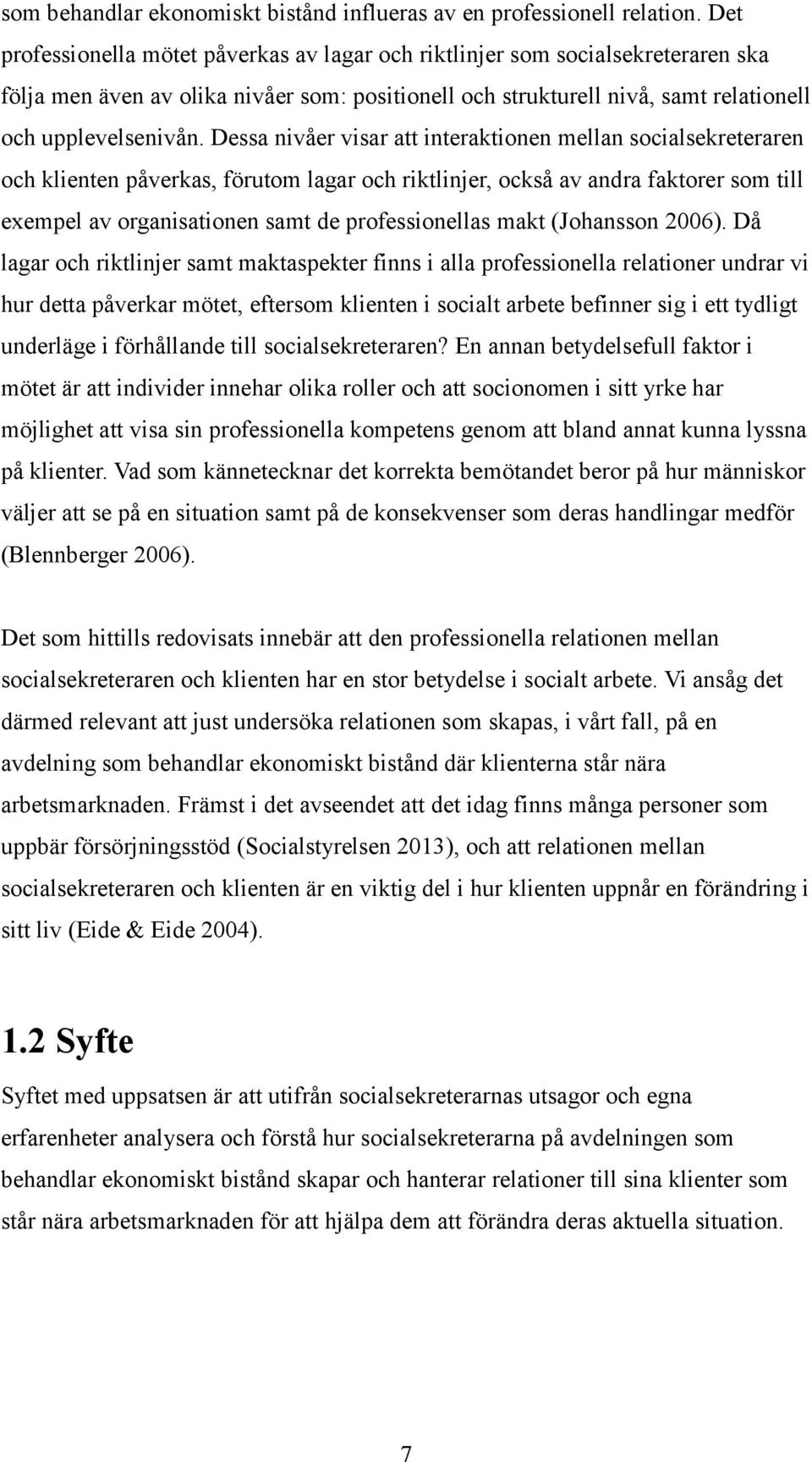 som behandlar ekonomiskt bistånd influeras av en professionell relation. Det professionella mötet påverkas av lagar och riktlinjer som socialsekreteraren ska följa men även av olika nivåer som: positionell och strukturell nivå, samt relationell och upplevelsenivån. Dessa nivåer visar att interaktionen mellan socialsekreteraren och klienten påverkas, förutom lagar och riktlinjer, också av andra faktorer som till exempel av organisationen samt de professionellas makt (Johansson 2006). Då lagar och riktlinjer samt maktaspekter finns i alla professionella relationer undrar vi hur detta påverkar mötet, eftersom klienten i socialt arbete befinner sig i ett tydligt underläge i förhållande till socialsekreteraren? En annan betydelsefull faktor i mötet är att individer innehar olika roller och att socionomen i sitt yrke har möjlighet att visa sin professionella kompetens genom att bland annat kunna lyssna på klienter. Vad som kännetecknar det korrekta bemötandet beror på hur människor väljer att se på en situation samt på de konsekvenser som deras handlingar medför (Blennberger 2006).

Det som hittills redovisats innebär att den professionella relationen mellan socialsekreteraren och klienten har en stor betydelse i socialt arbete. Vi ansåg det därmed relevant att just undersöka relationen som skapas, i vårt fall, på en avdelning som behandlar ekonomiskt bistånd där klienterna står nära arbetsmarknaden. Främst i det avseendet att det idag finns många personer som uppbär försörjningsstöd (Socialstyrelsen 2013), och att relationen mellan socialsekreteraren och klienten är en viktig del i hur klienten uppnår en förändring i sitt liv (Eide & Eide 2004).

1.2 Syfte

Syftet med uppsatsen är att utifrån socialsekreterarnas utsagor och egna erfarenheter analysera och förstå hur socialsekreterarna på avdelningen som behandlar ekonomiskt bistånd skapar och hanterar relationer till sina klienter som står nära arbetsmarknaden för att hjälpa dem att förändra deras aktuella situation.

7